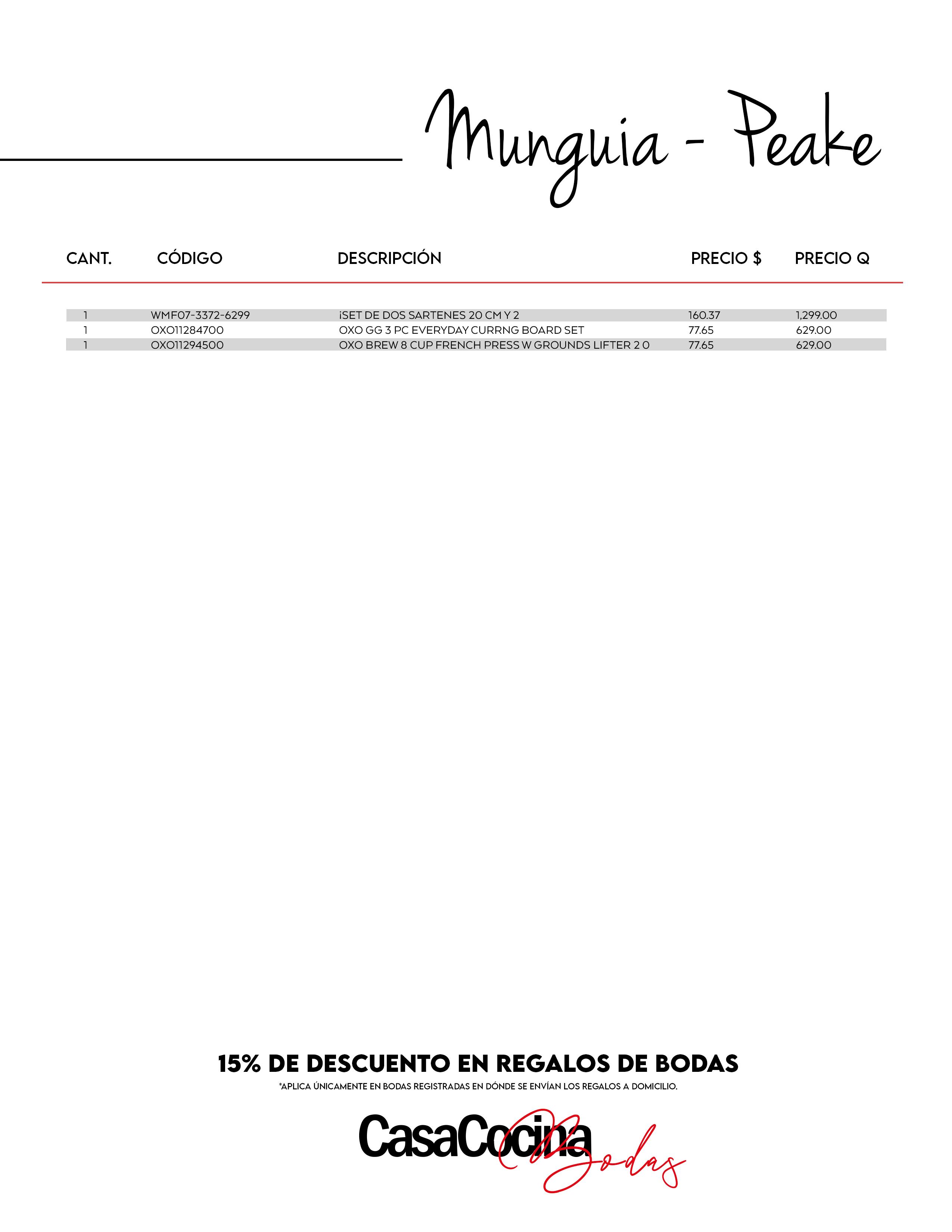 Munguia - Peake

| CANT. | CÓDIGO | DESCRIPCIÓN | PRECIO $ | PRECIO Q |
|---|---|---|---|---|
| 1 | WMF07-3372-6299 | iSET DE DOS SARTENES 20 CM Y 2 | 160.37 | 1,299.00 |
| 1 | OXO11284700 | OXO GG 3 PC EVERYDAY CURRNG BOARD SET | 77.65 | 629.00 |
| 1 | OXO11294500 | OXO BREW 8 CUP FRENCH PRESS W GROUNDS LIFTER 2 0 | 77.65 | 629.00 |

15% DE DESCUENTO EN REGALOS DE BODAS

*APLICA ÚNICAMENTE EN BODAS REGISTRADAS EN DÓNDE SE ENVÍAN LOS REGALOS A DOMICILIO.

CasaCocina Bodas